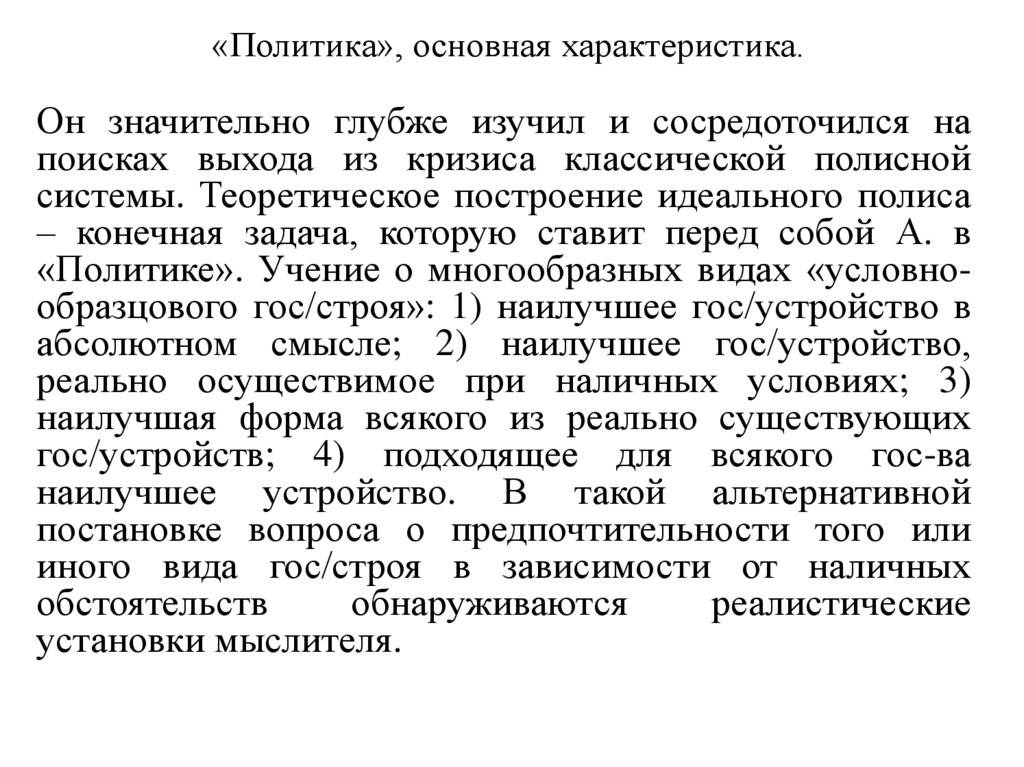 «Политика», основная характеристика.

Он значительно глубже изучил и сосредоточился на поисках выхода из кризиса классической полисной системы. Теоретическое построение идеального полиса – конечная задача, которую ставит перед собой А. в «Политике». Учение о многообразных видах «условно-образцового гос/строя»: 1) наилучшее гос/устройство в абсолютном смысле; 2) наилучшее гос/устройство, реально осуществимое при наличных условиях; 3) наилучшая форма всякого из реально существующих гос/устройств; 4) подходящее для всякого гос-ва наилучшее устройство. В такой альтернативной постановке вопроса о предпочтительности того или иного вида гос/строя в зависимости от наличных обстоятельств обнаруживаются реалистические установки мыслителя.